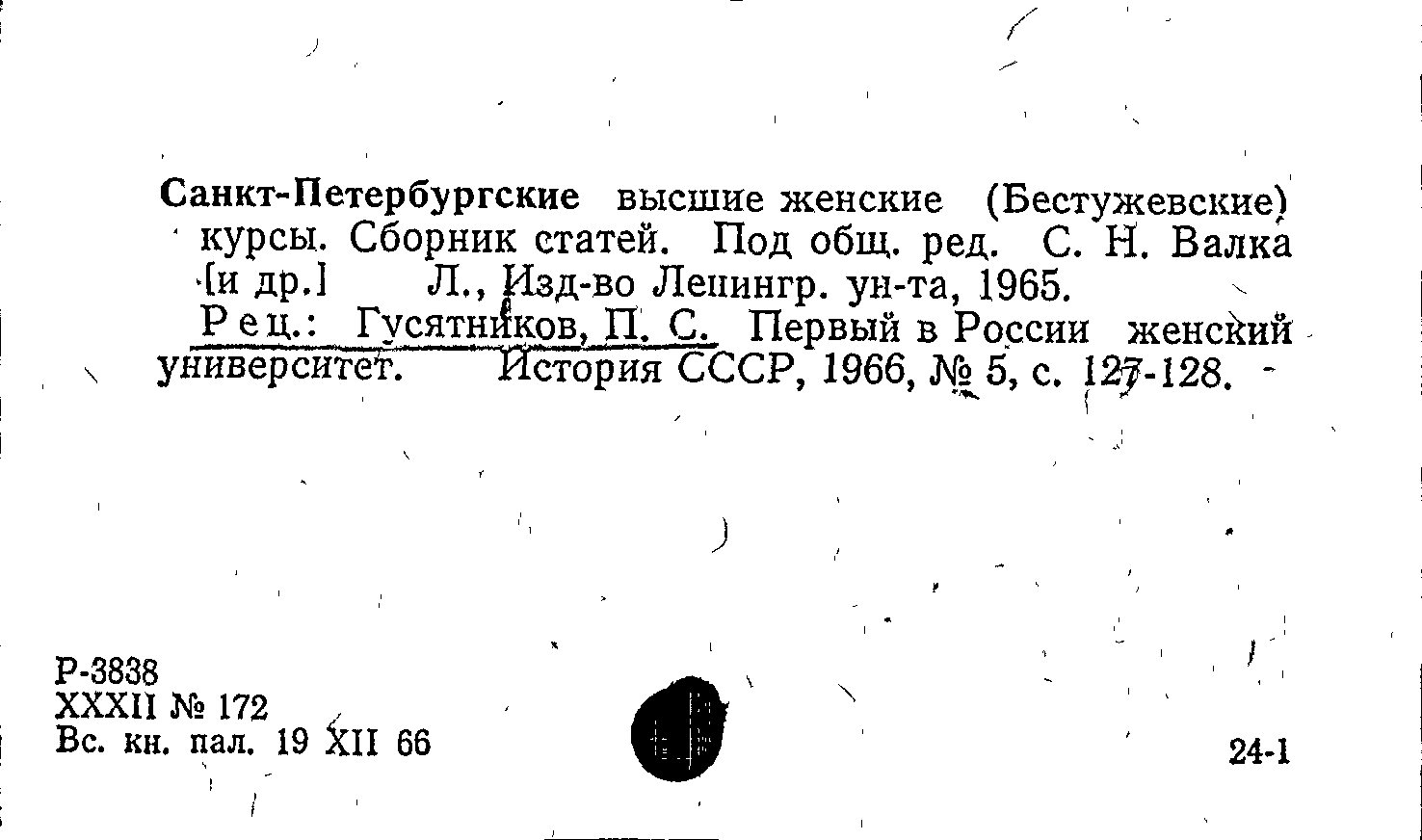 Санкт-Петербургские высшие женские (Бестужевские) курсы. Сборник статей. Под общ. ред. С. Н. Валка [и др.] Л., Изд-во Ленингр. ун-та, 1965.

Рец.: Гусятников, П. С. Первый в России женский университет. История СССР, 1966, № 5, с. 127-128.

Р-3838
XXXII № 172
Вс. кн. пал. 19 XII 66

24-1